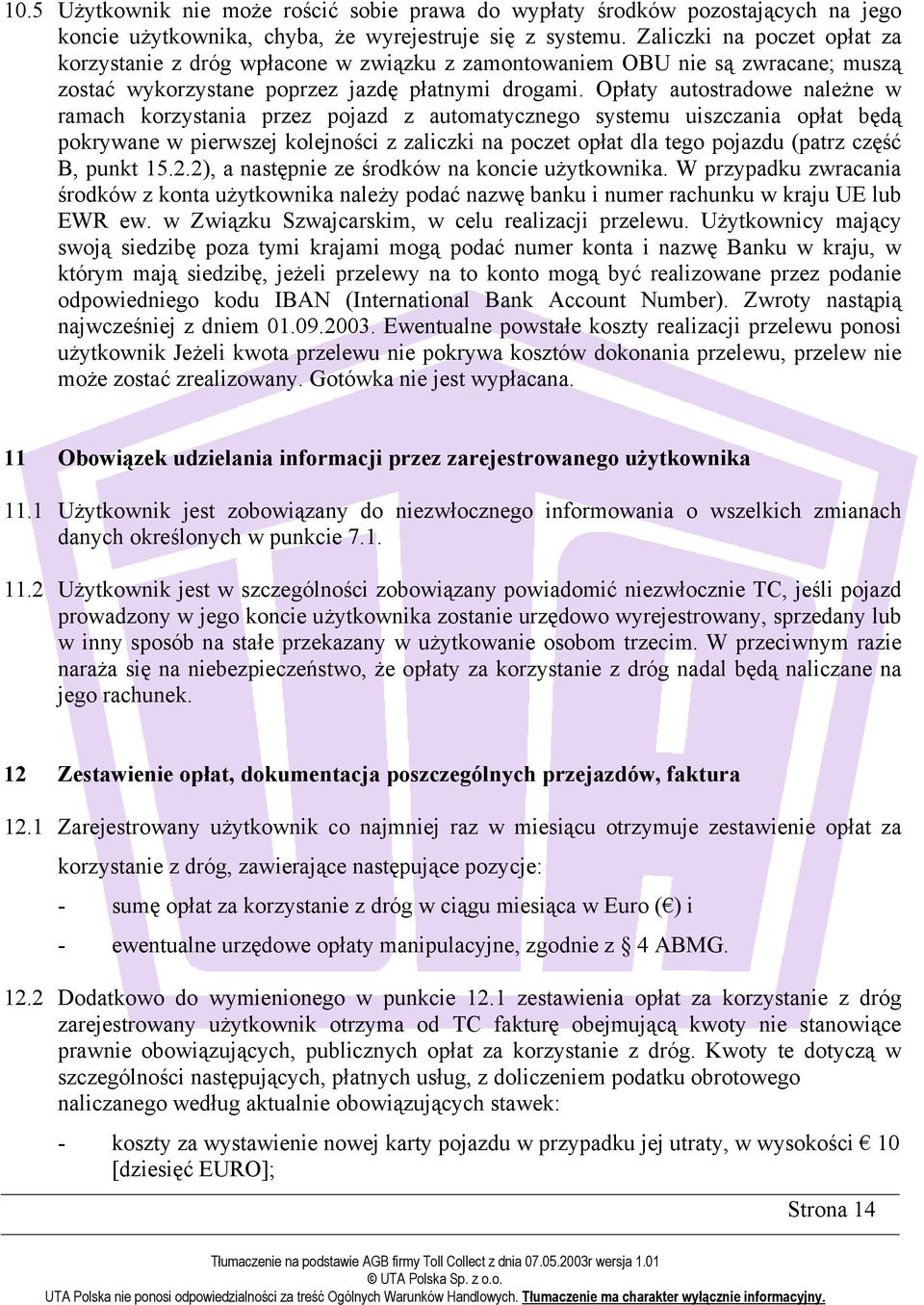 10.5 Użytkownik nie może rościć sobie prawa do wypłaty środków pozostających na jego koncie użytkownika, chyba, że wyrejestruje się z systemu. Zaliczki na poczet opłat za korzystanie z dróg wpłacone w związku z zamontowaniem OBU nie są zwracane; muszą zostać wykorzystane poprzez jazdę płatnymi drogami. Opłaty autostradowe należne w ramach korzystania przez pojazd z automatycznego systemu uiszczania opłat będą pokrywane w pierwszej kolejności z zaliczki na poczet opłat dla tego pojazdu (patrz część B, punkt 15.2.2), a następnie ze środków na koncie użytkownika. W przypadku zwracania środków z konta użytkownika należy podać nazwę banku i numer rachunku w kraju UE lub EWR ew. w Związku Szwajcarskim, w celu realizacji przelewu. Użytkownicy mający swoją siedzibę poza tymi krajami mogą podać numer konta i nazwę Banku w kraju, w którym mają siedzibę, jeżeli przelewy na to konto mogą być realizowane przez podanie odpowiedniego kodu IBAN (International Bank Account Number). Zwroty nastąpią najwcześniej z dniem 01.09.2003. Ewentualne powstałe koszty realizacji przelewu ponosi użytkownik Jeżeli kwota przelewu nie pokrywa kosztów dokonania przelewu, przelew nie może zostać zrealizowany. Gotówka nie jest wypłacana.

11 Obowiązek udzielania informacji przez zarejestrowanego użytkownika

11.1 Użytkownik jest zobowiązany do niezwłocznego informowania o wszelkich zmianach danych określonych w punkcie 7.1.

11.2 Użytkownik jest w szczególności zobowiązany powiadomić niezwłocznie TC, jeśli pojazd prowadzony w jego koncie użytkownika zostanie urzędowo wyrejestrowany, sprzedany lub w inny sposób na stałe przekazany w użytkowanie osobom trzecim. W przeciwnym razie naraża się na niebezpieczeństwo, że opłaty za korzystanie z dróg nadal będą naliczane na jego rachunek.

12 Zestawienie opłat, dokumentacja poszczególnych przejazdów, faktura

12.1 Zarejestrowany użytkownik co najmniej raz w miesiącu otrzymuje zestawienie opłat za korzystanie z dróg, zawierające następujące pozycje:

- sumę opłat za korzystanie z dróg w ciągu miesiąca w Euro (€) i

- ewentualne urzędowe opłaty manipulacyjne, zgodnie z § 4 ABMG.

12.2 Dodatkowo do wymienionego w punkcie 12.1 zestawienia opłat za korzystanie z dróg zarejestrowany użytkownik otrzyma od TC fakturę obejmującą kwoty nie stanowiące prawnie obowiązujących, publicznych opłat za korzystanie z dróg. Kwoty te dotyczą w szczególności następujących, płatnych usług, z doliczeniem podatku obrotowego naliczanego według aktualnie obowiązujących stawek:

- koszty za wystawienie nowej karty pojazdu w przypadku jej utraty, w wysokości € 10 [dziesięć EURO];

Strona 14

Tłumaczenie na podstawie AGB firmy Toll Collect z dnia 07.05.2003r wersja 1.01
© UTA Polska Sp. z o.o.
UTA Polska nie ponosi odpowiedzialności za treść Ogólnych Warunków Handlowych. Tłumaczenie ma charakter wyłącznie informacyjny.